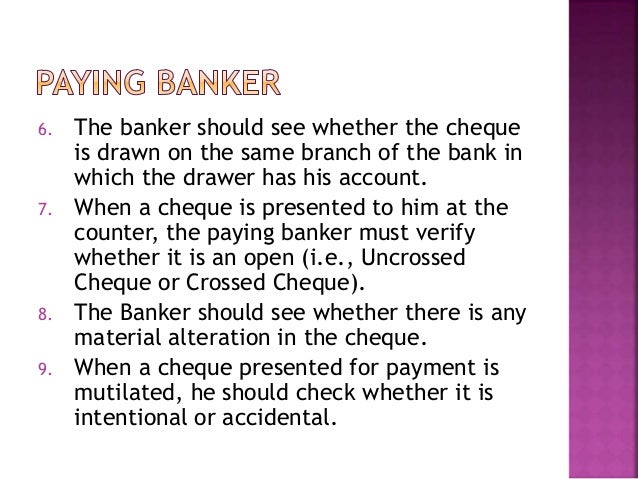 PAYING BANKER

6. The banker should see whether the cheque is drawn on the same branch of the bank in which the drawer has his account.
7. When a cheque is presented to him at the counter, the paying banker must verify whether it is an open (i.e., Uncrossed Cheque or Crossed Cheque).
8. The Banker should see whether there is any material alteration in the cheque.
9. When a cheque presented for payment is mutilated, he should check whether it is intentional or accidental.